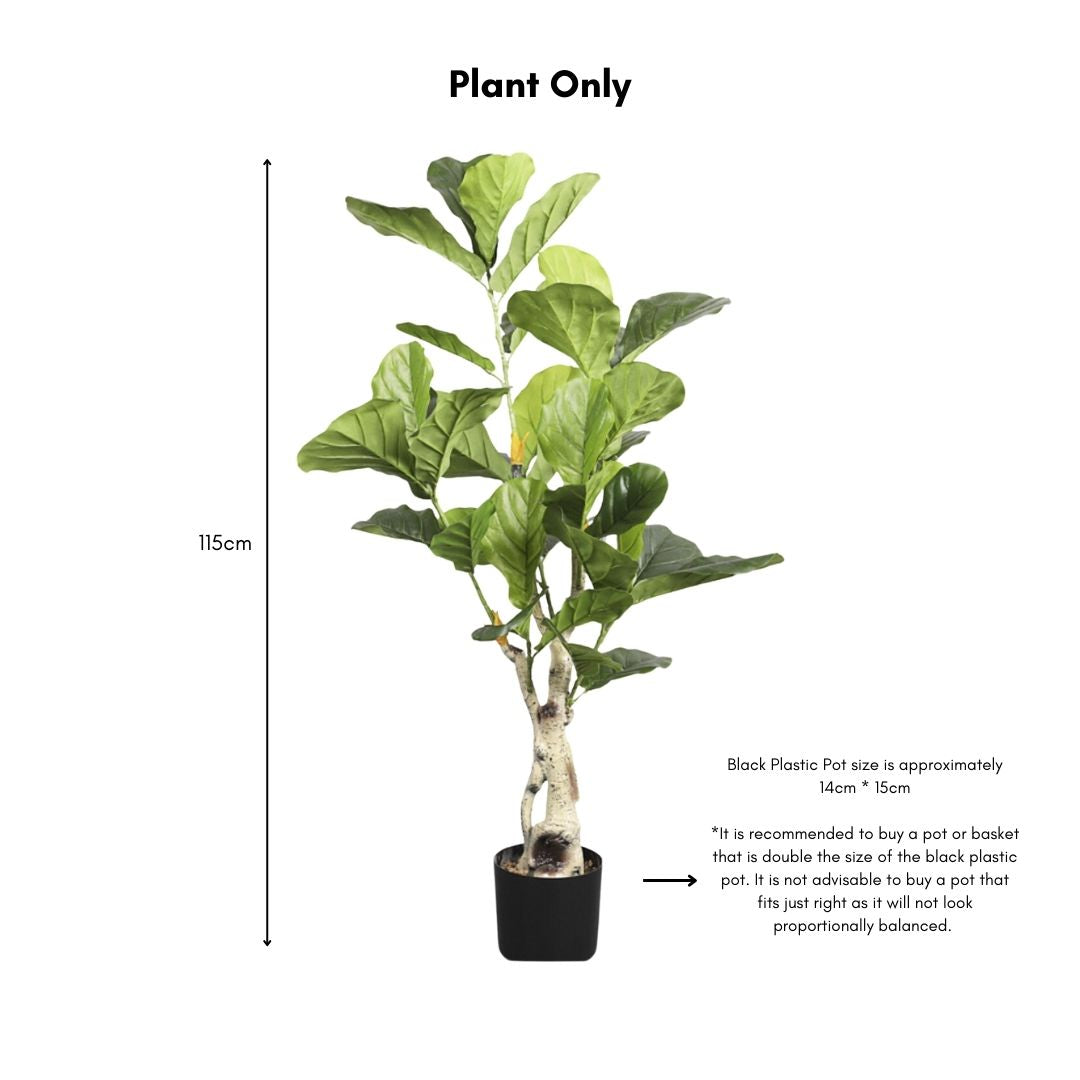 Plant Only

115cm

Black Plastic Pot size is approximately 14cm * 15cm

*It is recommended to buy a pot or basket that is double the size of the black plastic pot. It is not advisable to buy a pot that fits just right as it will not look proportionally balanced.